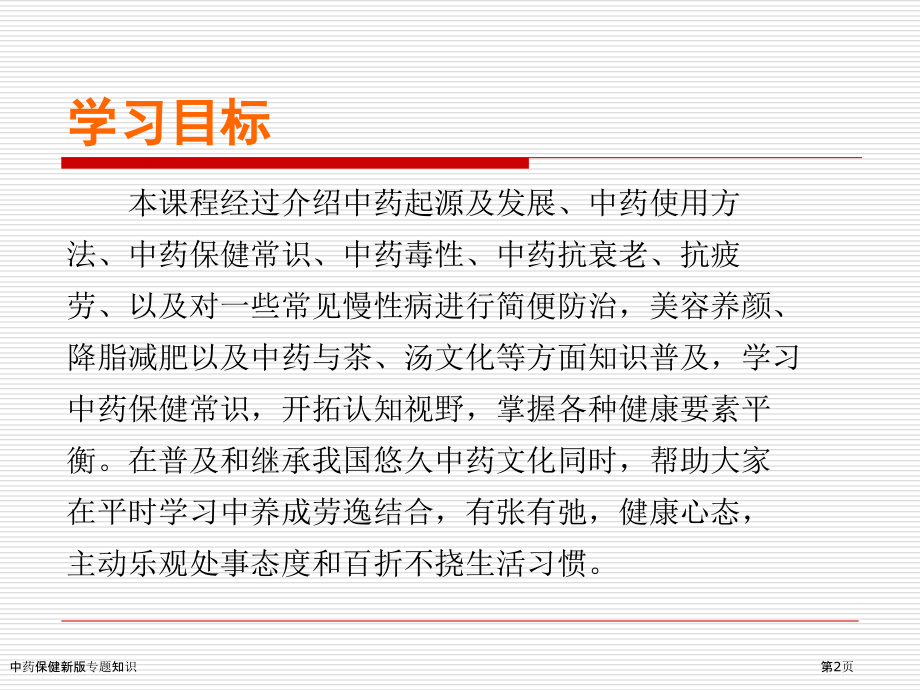 学习目标

本课程经过介绍中药起源及发展、中药使用方法、中药保健常识、中药毒性、中药抗衰老、抗疲劳、以及对一些常见慢性病进行简便防治，美容养颜、降脂减肥以及中药与茶、汤文化等方面知识普及，学习中药保健常识，开拓认知视野，掌握各种健康要素平衡。在普及和继承我国悠久中药文化同时，帮助大家在平时学习中养成劳逸结合，有张有弛，健康心态，主动乐观处事态度和百折不挠生活习惯。

中药保健新版专题知识

第2页